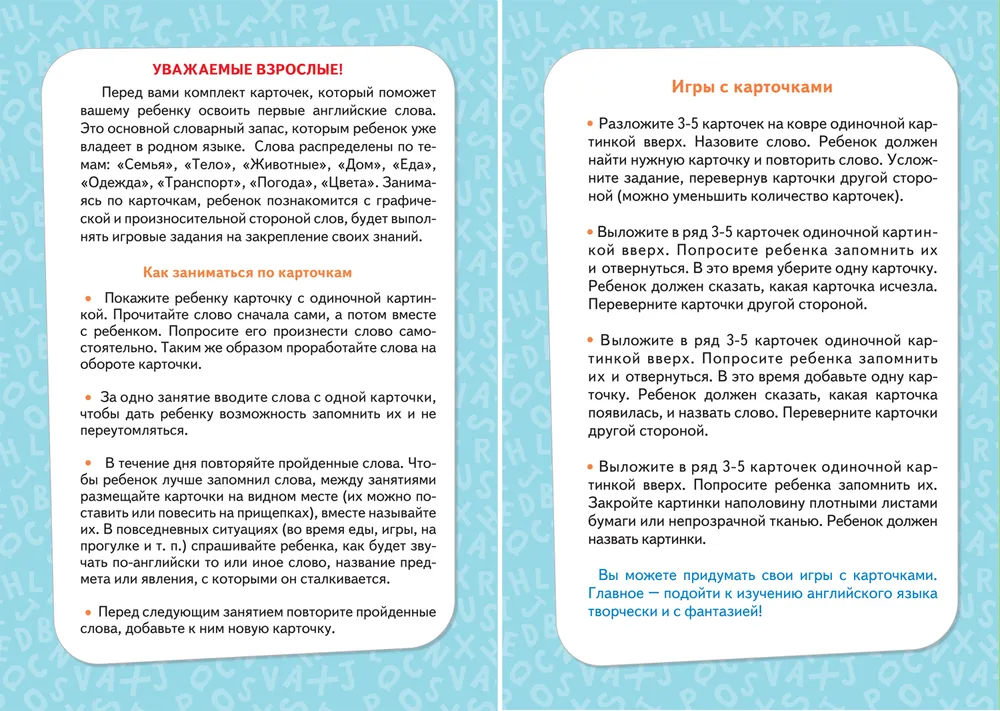 УВАЖАЕМЫЕ ВЗРОСЛЫЕ!

Перед вами комплект карточек, который поможет вашему ребенку освоить первые английские слова. Это основной словарный запас, которым ребенок уже владеет в родном языке. Слова распределены по темам: «Семья», «Тело», «Животные», «Дом», «Еда», «Одежда», «Транспорт», «Погода», «Цвета». Занимаясь по карточкам, ребенок познакомится с графической и произносительной стороной слов, будет выполнять игровые задания на закрепление своих знаний.

Как заниматься по карточкам

• Покажите ребенку карточку с одиночной картинкой. Прочитайте слово сначала сами, а потом вместе с ребенком. Попросите его произнести слово самостоятельно. Таким же образом проработайте слова на обороте карточки.

• За одно занятие вводите слова с одной карточки, чтобы дать ребенку возможность запомнить их и не переутомляться.

• В течение дня повторяйте пройденные слова. Чтобы ребенок лучше запомнил слова, между занятиями размещайте карточки на видном месте (их можно поставить или повесить на прищепках), вместе называйте их. В повседневных ситуациях (во время еды, игры, на прогулке и т. п.) спрашивайте ребенка, как будет звучать по-английски то или иное слово, название предмета или явления, с которыми он сталкивается.

• Перед следующим занятием повторите пройденные слова, добавьте к ним новую карточку.

Игры с карточками

• Разложите 3-5 карточек на ковре одиночной картинкой вверх. Назовите слово. Ребенок должен найти нужную карточку и повторить слово. Усложните задание, перевернув карточки другой стороной (можно уменьшить количество карточек).

• Выложите в ряд 3-5 карточек одиночной картинкой вверх. Попросите ребенка запомнить их и отвернуться. В это время уберите одну карточку. Ребенок должен сказать, какая карточка исчезла. Переверните карточки другой стороной.

• Выложите в ряд 3-5 карточек одиночной картинкой вверх. Попросите ребенка запомнить их и отвернуться. В это время добавьте одну карточку. Ребенок должен сказать, какая карточка появилась, и назвать слово. Переверните карточки другой стороной.

• Выложите в ряд 3-5 карточек одиночной картинкой вверх. Попросите ребенка запомнить их. Закройте картинки наполовину плотными листами бумаги или непрозрачной тканью. Ребенок должен назвать картинки.

Вы можете придумать свои игры с карточками. Главное — подойти к изучению английского языка творчески и с фантазией!